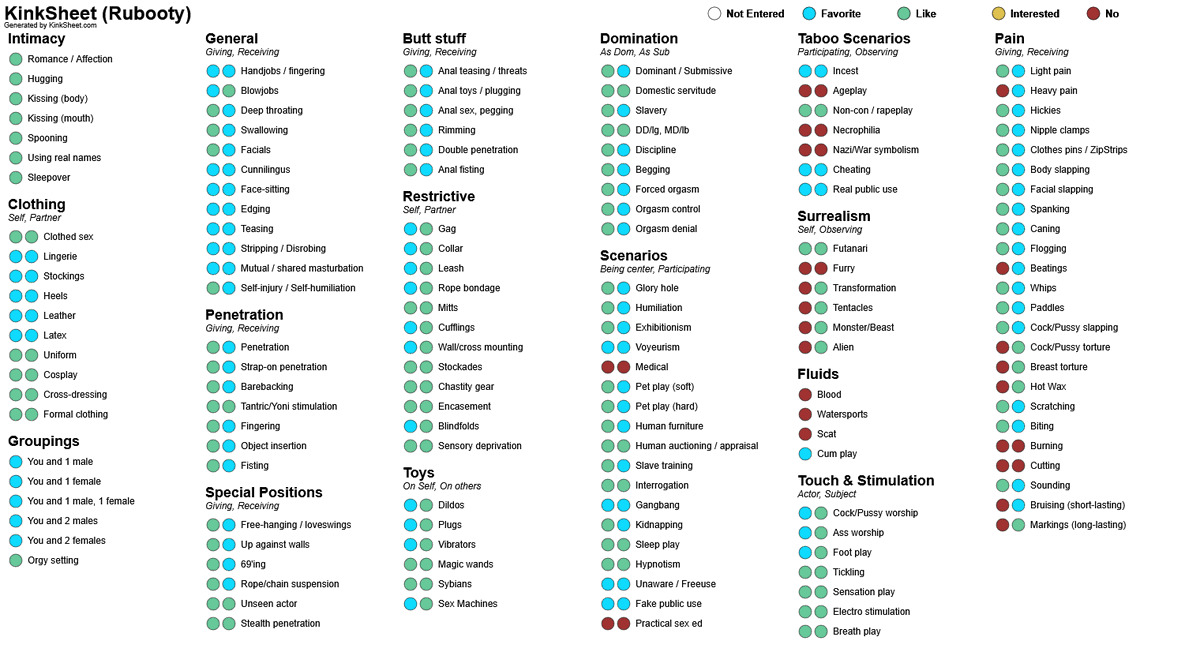 KinkSheet (Rubooty)
Generated by KinkSheet.com

Not Entered
Favorite
Like
Interested
No

Intimacy
Romance / Affection
Hugging
Kissing (body)
Kissing (mouth)
Spooning
Using real names
Sleepover

Clothing
Self, Partner
Clothed sex
Lingerie
Stockings
Heels
Leather
Latex
Uniform
Cosplay
Cross-dressing
Formal clothing

Groupings
You and 1 male
You and 1 female
You and 1 male, 1 female
You and 2 males
You and 2 females
Orgy setting

General
Giving, Receiving
Handjobs / fingering
Blowjobs
Deep throating
Swallowing
Facials
Cunnilingus
Face-sitting
Edging
Teasing
Stripping / Disrobing
Mutual / shared masturbation
Self-injury / Self-humiliation

Penetration
Giving, Receiving
Penetration
Strap-on penetration
Barebacking
Tantric/Yoni stimulation
Fingering
Object insertion
Fisting

Special Positions
Giving, Receiving
Free-hanging / loveswings
Up against walls
69'ing
Rope/chain suspension
Unseen actor
Stealth penetration

Butt stuff
Giving, Receiving
Anal teasing / threats
Anal toys / plugging
Anal sex, pegging
Rimming
Double penetration
Anal fisting

Restrictive
Self, Partner
Gag
Collar
Leash
Rope bondage
Mitts
Cufflings
Wall/cross mounting
Stockades
Chastity gear
Encasement
Blindfolds
Sensory deprivation

Toys
On Self, On others
Dildos
Plugs
Vibrators
Magic wands
Sybians
Sex Machines

Domination
As Dom, As Sub
Dominant / Submissive
Domestic servitude
Slavery
DD/lg, MD/lb
Discipline
Begging
Forced orgasm
Orgasm control
Orgasm denial

Scenarios
Being center, Participating
Glory hole
Humiliation
Exhibitionism
Voyeurism
Medical
Pet play (soft)
Pet play (hard)
Human furniture
Human auctioning / appraisal
Slave training
Interrogation
Gangbang
Kidnapping
Sleep play
Hypnotism
Unaware / Freeuse
Fake public use
Practical sex ed

Taboo Scenarios
Participating, Observing
Incest
Ageplay
Non-con / rapeplay
Necrophilia
Nazi/War symbolism
Cheating
Real public use

Surrealism
Self, Observing
Futanari
Furry
Transformation
Tentacles
Monster/Beast
Alien

Fluids
Blood
Watersports
Scat
Cum play

Touch & Stimulation
Actor, Subject
Cock/Pussy worship
Ass worship
Foot play
Tickling
Sensation play
Electro stimulation
Breath play

Pain
Giving, Receiving
Light pain
Heavy pain
Hickies
Nipple clamps
Clothes pins / ZipStrips
Body slapping
Facial slapping
Spanking
Caning
Flogging
Beatings
Whips
Paddles
Cock/Pussy slapping
Cock/Pussy torture
Breast torture
Hot Wax
Scratching
Biting
Burning
Cutting
Sounding
Bruising (short-lasting)
Markings (long-lasting)